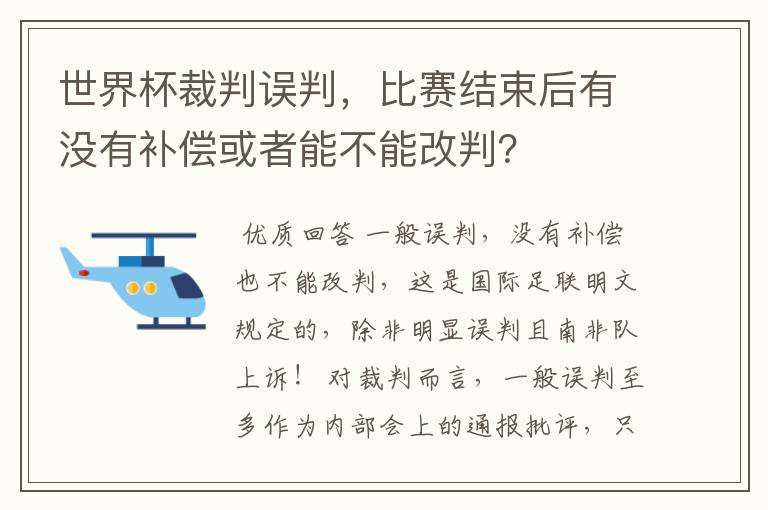 世界杯裁判误判，比赛结束后有没有补偿或者能不能改判？

优质回答 一般误判，没有补偿也不能改判，这是国际足联明文规定的，除非明显误判且南非队上诉！ 对裁判而言，一般误判至多作为内部会上的通报批评，只